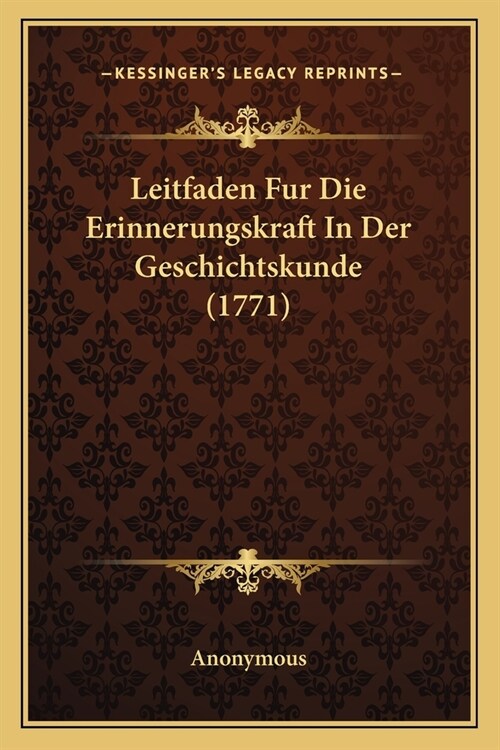 —KESSINGER'S LEGACY REPRINTS—

Leitfaden Fur Die Erinnerungskraft In Der Geschichtskunde (1771)

Anonymous